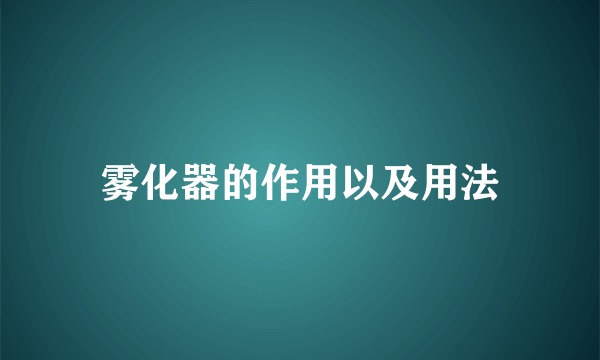 雾化器的作用以及用法